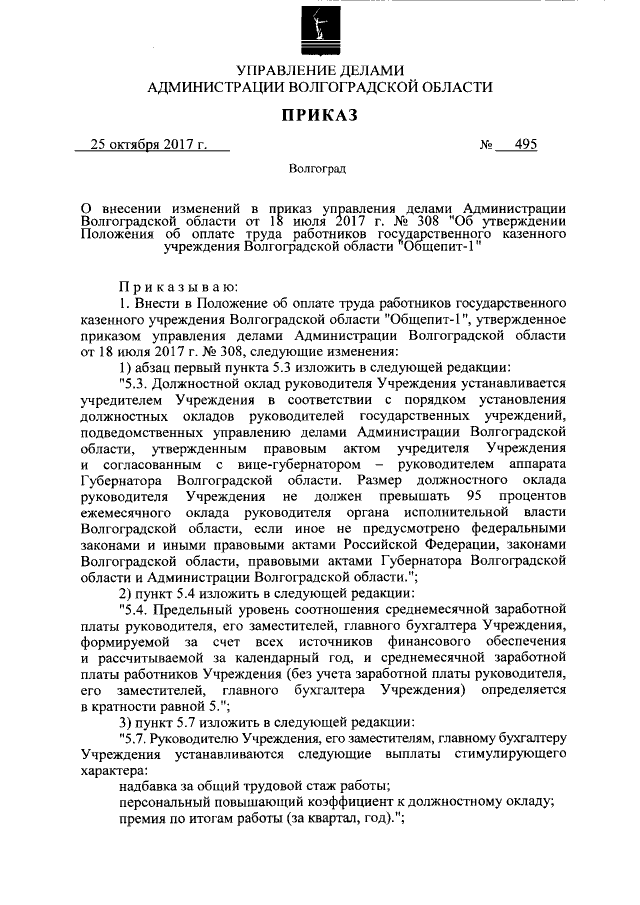 УПРАВЛЕНИЕ ДЕЛАМИ
АДМИНИСТРАЦИИ ВОЛГОГРАДСКОЙ ОБЛАСТИ

ПРИКАЗ

25 октября 2017 г. № 495

Волгоград

О внесении изменений в приказ управления делами Администрации Волгоградской области от 18 июля 2017 г. № 308 "Об утверждении Положения об оплате труда работников государственного казенного учреждения Волгоградской области "Общепит-1"

Приказываю:

1. Внести в Положение об оплате труда работников государственного казенного учреждения Волгоградской области "Общепит-1", утвержденное приказом управления делами Администрации Волгоградской области от 18 июля 2017 г. № 308, следующие изменения:

1) абзац первый пункта 5.3 изложить в следующей редакции:

"5.3. Должностной оклад руководителя Учреждения устанавливается учредителем Учреждения в соответствии с порядком установления должностных окладов руководителей государственных учреждений, подведомственных управлению делами Администрации Волгоградской области, утвержденным правовым актом учредителя Учреждения и согласованным с вице-губернатором – руководителем аппарата Губернатора Волгоградской области. Размер должностного оклада руководителя Учреждения не должен превышать 95 процентов ежемесячного оклада руководителя органа исполнительной власти Волгоградской области, если иное не предусмотрено федеральными законами и иными правовыми актами Российской Федерации, законами Волгоградской области, правовыми актами Губернатора Волгоградской области и Администрации Волгоградской области.";

2) пункт 5.4 изложить в следующей редакции:

"5.4. Предельный уровень соотношения среднемесячной заработной платы руководителя, его заместителей, главного бухгалтера Учреждения, формируемой за счет всех источников финансового обеспечения и рассчитываемой за календарный год, и среднемесячной заработной платы работников Учреждения (без учета заработной платы руководителя, его заместителей, главного бухгалтера Учреждения) определяется в кратности равной 5.";

3) пункт 5.7 изложить в следующей редакции:

"5.7. Руководителю Учреждения, его заместителям, главному бухгалтеру Учреждения устанавливаются следующие выплаты стимулирующего характера:

надбавка за общий трудовой стаж работы;

персональный повышающий коэффициент к должностному окладу;

премия по итогам работы (за квартал, год).";